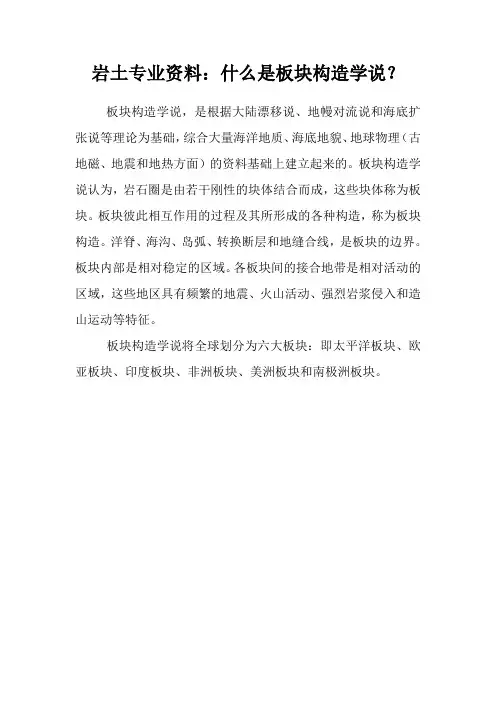 岩土专业资料：什么是板块构造学说？

板块构造学说，是根据大陆漂移说、地幔对流说和海底扩张说等理论为基础，综合大量海洋地质、海底地貌、地球物理（古地磁、地震和地热方面）的资料基础上建立起来的。板块构造学说认为，岩石圈是由若干刚性的块体结合而成，这些块体称为板块。板块彼此相互作用的过程及其所形成的各种构造，称为板块构造。洋脊、海沟、岛弧、转换断层和地缝合线，是板块的边界。板块内部是相对稳定的区域。各板块间的接合地带是相对活动的区域，这些地区具有频繁的地震、火山活动、强烈岩浆侵入和造山运动等特征。

板块构造学说将全球划分为六大板块：即太平洋板块、欧亚板块、印度板块、非洲板块、美洲板块和南极洲板块。